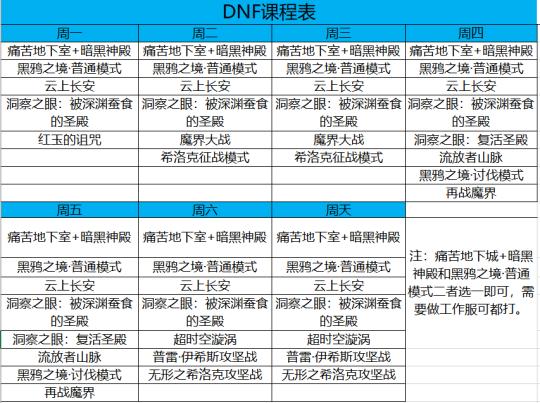 DNF课程表

| 周一 | 周二 | 周三 | 周四 |
|---|---|---|---|
| 痛苦地下室+暗黑神殿 | 痛苦地下室+暗黑神殿 | 痛苦地下室+暗黑神殿 | 痛苦地下室+暗黑神殿 |
| 黑鸦之境·普通模式 | 黑鸦之境·普通模式 | 黑鸦之境·普通模式 | 黑鸦之境·普通模式 |
| 云上长安 | 云上长安 | 云上长安 | 云上长安 |
| 洞察之眼：被深渊蚕食的圣殿 | 洞察之眼：被深渊蚕食的圣殿 | 洞察之眼：被深渊蚕食的圣殿 | 洞察之眼：被深渊蚕食的圣殿 |
| 红玉的诅咒 | 魔界大战 | 魔界大战 | 洞察之眼：复活圣殿 |
| | 希洛克征战模式 | 希洛克征战模式 | 流放者山脉 |
| | | | 黑鸦之境·讨伐模式 |
| | | | 再战魔界 |

| 周五 | 周六 | 周天 | |
|---|---|---|---|
| 痛苦地下室+暗黑神殿 | 痛苦地下室+暗黑神殿 | 痛苦地下室+暗黑神殿 | 注：痛苦地下城+暗黑神殿和黑鸦之境·普通模式二者选一即可，需要做工作服可都打。 |
| 黑鸦之境·普通模式 | 黑鸦之境·普通模式 | 黑鸦之境·普通模式 | |
| 云上长安 | 云上长安 | 云上长安 | |
| 洞察之眼：被深渊蚕食的圣殿 | 洞察之眼：被深渊蚕食的圣殿 | 洞察之眼：被深渊蚕食的圣殿 | |
| 洞察之眼：复活圣殿 | 超时空漩涡 | 超时空漩涡 | |
| 流放者山脉 | 普雷·伊希斯攻坚战 | 普雷·伊希斯攻坚战 | |
| 黑鸦之境·讨伐模式 | 无形之希洛克攻坚战 | 无形之希洛克攻坚战 | |
| 再战魔界 | | | |